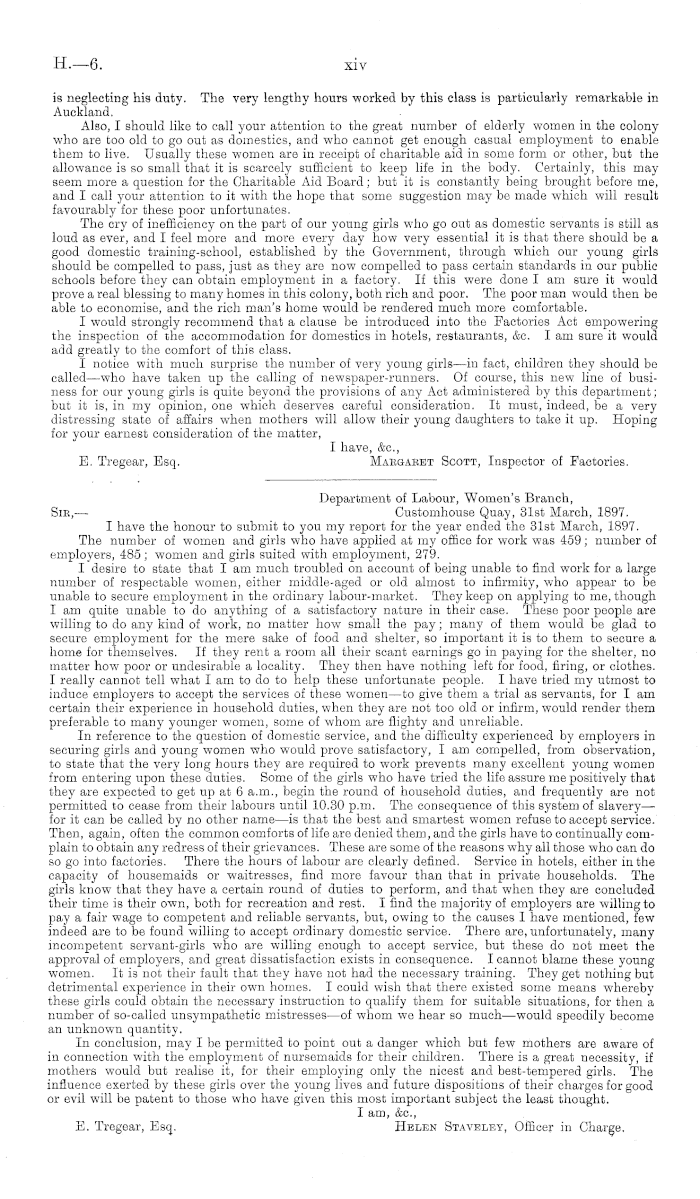 H.—6. xiv

is neglecting his duty. The very lengthy hours worked by this class is particularly remarkable in Auckland.

Also, I should like to call your attention to the great number of elderly women in the colony who are too old to go out as domestics, and who cannot get enough casual employment to enable them to live. Usually these women are in receipt of charitable aid in some form or other, but the allowance is so small that it is scarcely sufficient to keep life in the body. Certainly, this may seem more a question for the Charitable Aid Board; but it is constantly being brought before me, and I call your attention to it with the hope that some suggestion may be made which will result favourably for these poor unfortunates.

The cry of inefficiency on the part of our young girls who go out as domestic servants is still as loud as ever, and I feel more and more every day how very essential it is that there should be a good domestic training-school, established by the Government, through which our young girls should be compelled to pass, just as they are now compelled to pass certain standards in our public schools before they can obtain employment in a factory. If this were done I am sure it would prove a real blessing to many homes in this colony, both rich and poor. The poor man would then be able to economise, and the rich man's home would be rendered much more comfortable.

I would strongly recommend that a clause be introduced into the Factories Act empowering the inspection of the accommodation for domestics in hotels, restaurants, &c. I am sure it would add greatly to the comfort of this class.

I notice with much surprise the number of very young girls—in fact, children they should be called—who have taken up the calling of newspaper-runners. Of course, this new line of business for our young girls is quite beyond the provisions of any Act administered by this department; but it is, in my opinion, one which deserves careful consideration. It must, indeed, be a very distressing state of affairs when mothers will allow their young daughters to take it up. Hoping for your earnest consideration of the matter,

I have, &c.,
E. Tregear, Esq. MARGARET SCOTT, Inspector of Factories.

Department of Labour, Women's Branch,
SIR,— Customhouse Quay, 31st March, 1897.

I have the honour to submit to you my report for the year ended the 31st March, 1897.

The number of women and girls who have applied at my office for work was 459; number of employers, 485; women and girls suited with employment, 279.

I desire to state that I am much troubled on account of being unable to find work for a large number of respectable women, either middle-aged or old almost to infirmity, who appear to be unable to secure employment in the ordinary labour-market. They keep on applying to me, though I am quite unable to do anything of a satisfactory nature in their case. These poor people are willing to do any kind of work, no matter how small the pay; many of them would be glad to secure employment for the mere sake of food and shelter, so important it is to them to secure a home for themselves. If they rent a room all their scant earnings go in paying for the shelter, no matter how poor or undesirable a locality. They then have nothing left for food, firing, or clothes. I really cannot tell what I am to do to help these unfortunate people. I have tried my utmost to induce employers to accept the services of these women—to give them a trial as servants, for I am certain their experience in household duties, when they are not too old or infirm, would render them preferable to many younger women, some of whom are flighty and unreliable.

In reference to the question of domestic service, and the difficulty experienced by employers in securing girls and young women who would prove satisfactory, I am compelled, from observation, to state that the very long hours they are required to work prevents many excellent young women from entering upon these duties. Some of the girls who have tried the life assure me positively that they are expected to get up at 6 a.m., begin the round of household duties, and frequently are not permitted to cease from their labours until 10.30 p.m. The consequence of this system of slavery—for it can be called by no other name—is that the best and smartest women refuse to accept service. Then, again, often the common comforts of life are denied them, and the girls have to continually complain to obtain any redress of their grievances. These are some of the reasons why all those who can do so go into factories. There the hours of labour are clearly defined. Service in hotels, either in the capacity of housemaids or waitresses, find more favour than that in private households. The girls know that they have a certain round of duties to perform, and that when they are concluded their time is their own, both for recreation and rest. I find the majority of employers are willing to pay a fair wage to competent and reliable servants, but, owing to the causes I have mentioned, few indeed are to be found willing to accept ordinary domestic service. There are, unfortunately, many incompetent servant-girls who are willing enough to accept service, but these do not meet the approval of employers, and great dissatisfaction exists in consequence. I cannot blame these young women. It is not their fault that they have not had the necessary training. They get nothing but detrimental experience in their own homes. I could wish that there existed some means whereby these girls could obtain the necessary instruction to qualify them for suitable situations, for then a number of so-called unsympathetic mistresses—of whom we hear so much—would speedily become an unknown quantity.

In conclusion, may I be permitted to point out a danger which but few mothers are aware of in connection with the employment of nursemaids for their children. There is a great necessity, if mothers would but realise it, for their employing only the nicest and best-tempered girls. The influence exerted by these girls over the young lives and future dispositions of their charges for good or evil will be patent to those who have given this most important subject the least thought.

I am, &c.,
E. Tregear, Esq. HELEN STAVELEY, Officer in Charge.